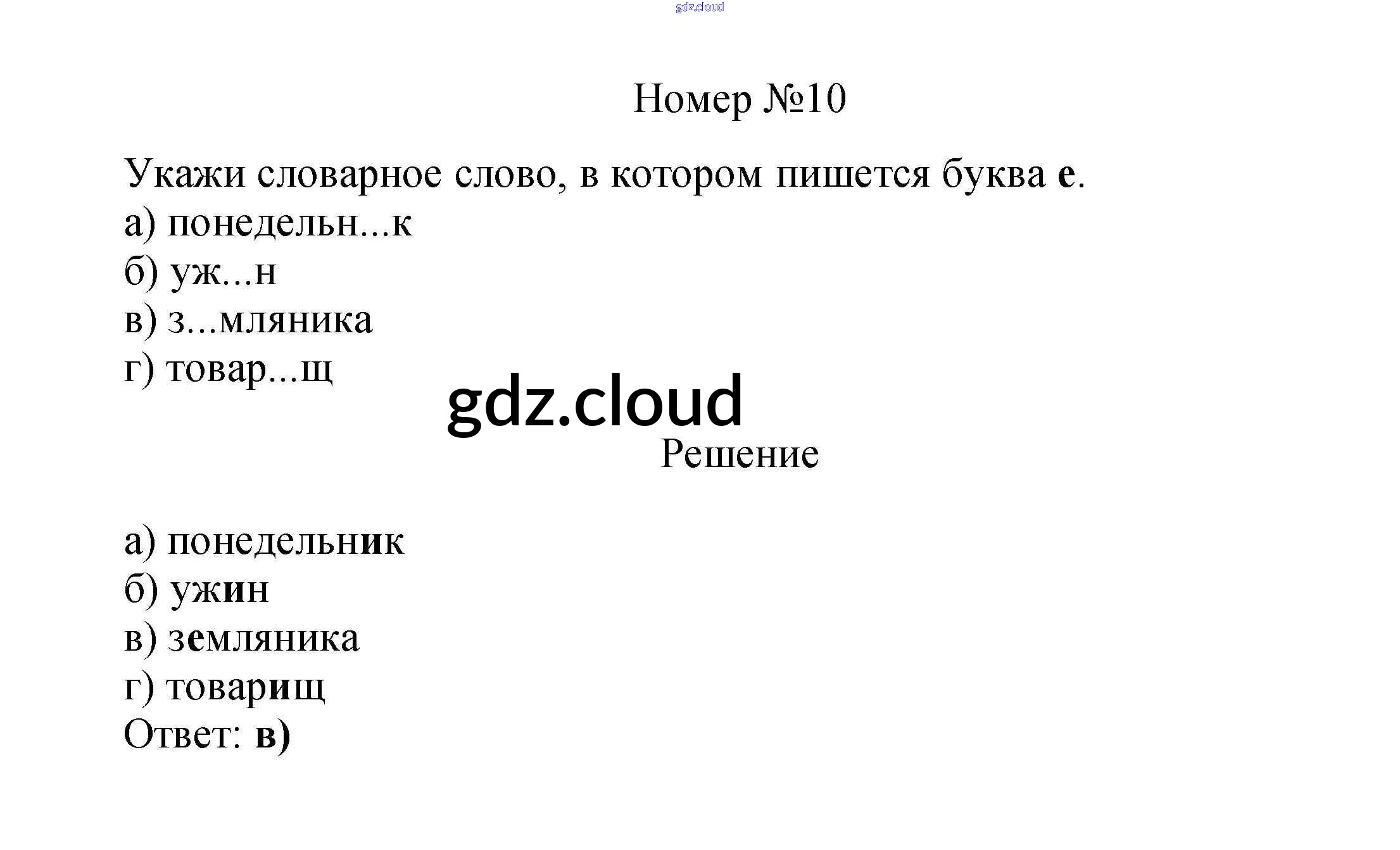 Номер №10

Укажи словарное слово, в котором пишется буква е.
а) понедельн...к
б) уж...н
в) з...мляника
г) товар...щ

Решение

а) понедельник
б) ужин
в) земляника
г) товарищ
Ответ: в)

gdz.cloud